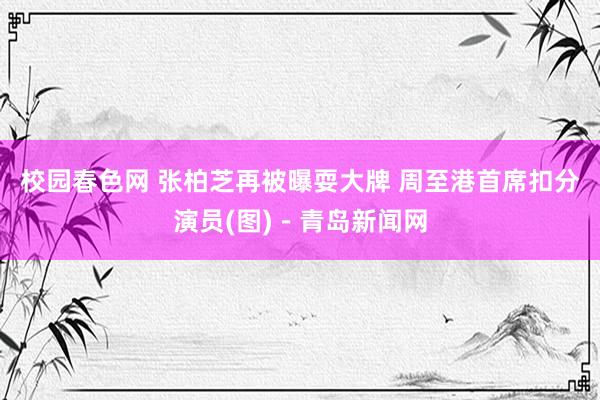 校园春色网 张柏芝再被曝耍大牌 周至港首席扣分演员(图) - 青岛新闻网